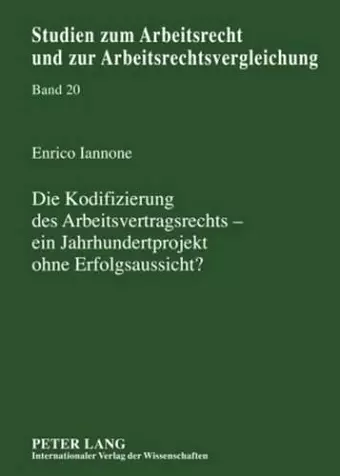 Studien zum Arbeitsrecht und zur Arbeitsrechtsvergleichung

Band 20

Enrico Iannone

Die Kodifizierung des Arbeitsvertragsrechts – ein Jahrhundertprojekt ohne Erfolgsaussicht?

PETER LANG
Internationaler Verlag der Wissenschaften